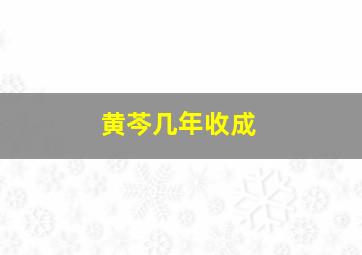 黄芩几年收成